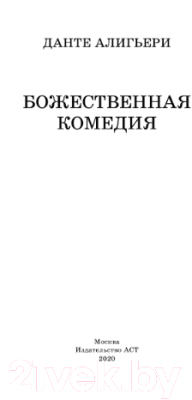 ДАНТЕ АЛИГЬЕРИ

БОЖЕСТВЕННАЯ КОМЕДИЯ

Москва
Издательство АСТ
2020

21vek.by